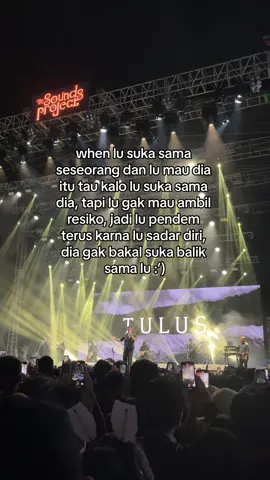 The Sounds project

when lu suka sama seseorang dan lu mau dia itu tau kalo lu suka sama dia, tapi lu gak mau ambil resiko, jadi lu pendem terus karna lu sadar diri, dia gak bakal suka balik sama lu :')

TULUS